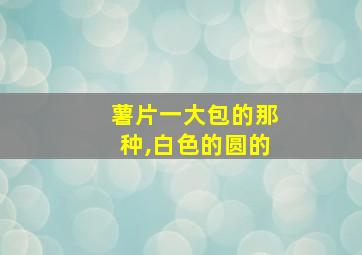 薯片一大包的那种,白色的圆的